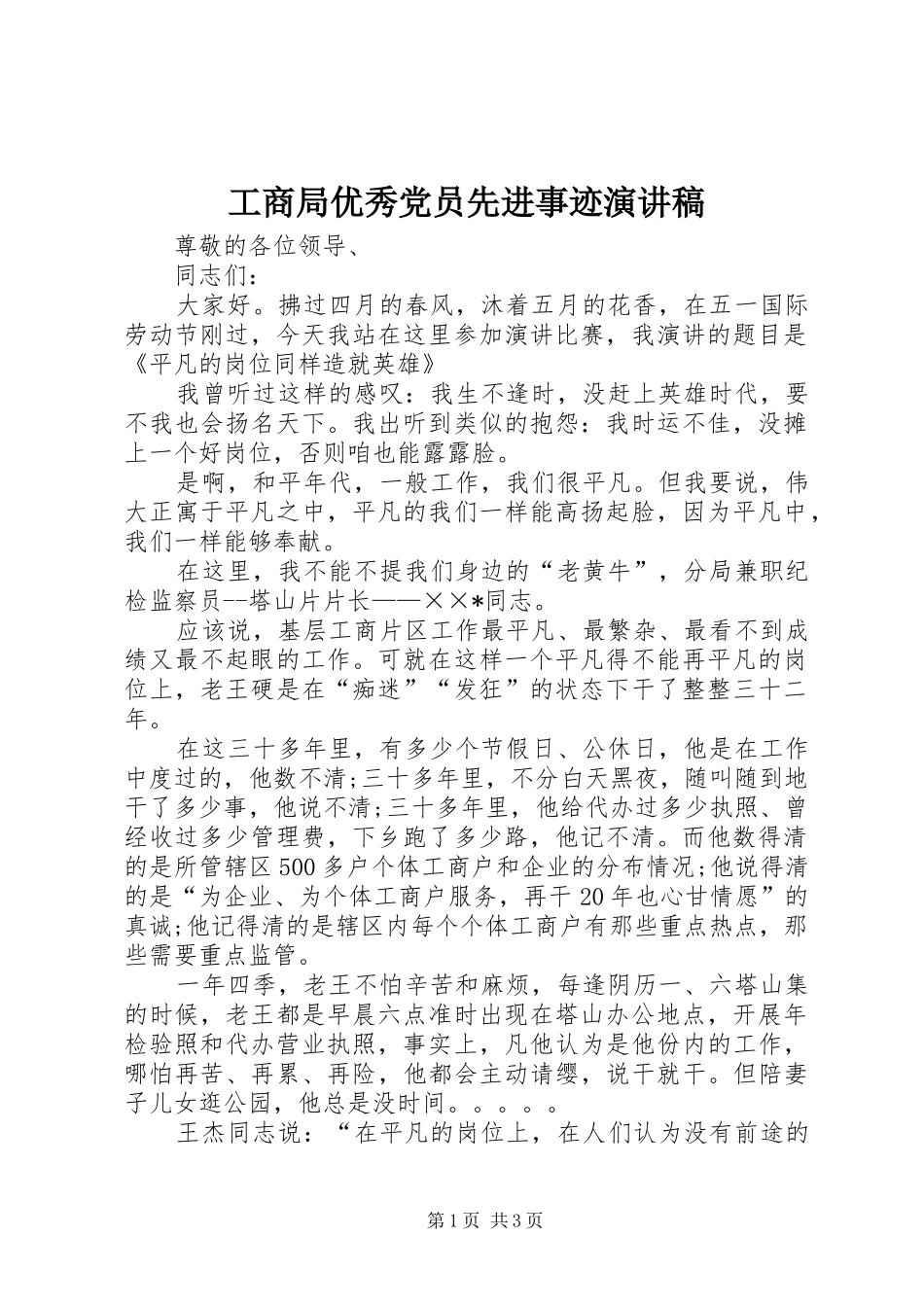 工商局优秀党员先进事迹演讲稿

尊敬的各位领导、

同志们：

大家好。拂过四月的春风，沐着五月的花香，在五一国际劳动节刚过，今天我站在这里参加演讲比赛，我演讲的题目是《平凡的岗位同样造就英雄》

我曾听过这样的感叹：我生不逢时，没赶上英雄时代，要不我也会扬名天下。我出听到类似的抱怨：我时运不佳，没摊上一个好岗位，否则咱也能露露脸。

是啊，和平年代，一般工作，我们很平凡。但我要说，伟大正寓于平凡之中，平凡的我们一样能高扬起脸，因为平凡中，我们一样能够奉献。

在这里，我不能不提我们身边的“老黄牛”，分局兼职纪检监察员--塔山片片长——××*同志。

应该说，基层工商片区工作最平凡、最繁杂、最看不到成绩又最不起眼的工作。可就在这样一个平凡得不能再平凡的岗位上，老王硬是在“痴迷”“发狂”的状态下干了整整三十二年。

在这三十多年里，有多少个节假日、公休日，他是在工作中度过的，他数不清;三十多年里，不分白天黑夜，随叫随到地干了多少事，他说不清;三十多年里，他给代办过多少执照、曾经收过多少管理费，下乡跑了多少路，他记不清。而他数得清的是所管辖区500多户个体工商户和企业的分布情况;他说得清的是“为企业、为个体工商户服务，再干20年也心甘情愿”的真诚;他记得清的是辖区内每个个体工商户有那些重点热点，那些需要重点监管。

一年四季，老王不怕辛苦和麻烦，每逢阴历一、六塔山集的时候，老王都是早晨六点准时出现在塔山办公地点，开展年检验照和代办营业执照，事实上，凡他认为是他份内的工作，哪怕再苦、再累、再险，他都会主动请缨，说干就干。但陪妻子儿女逛公园，他总是没时间。。。。。

王杰同志说：“在平凡的岗位上，在人们认为没有前途的

第1页 共3页